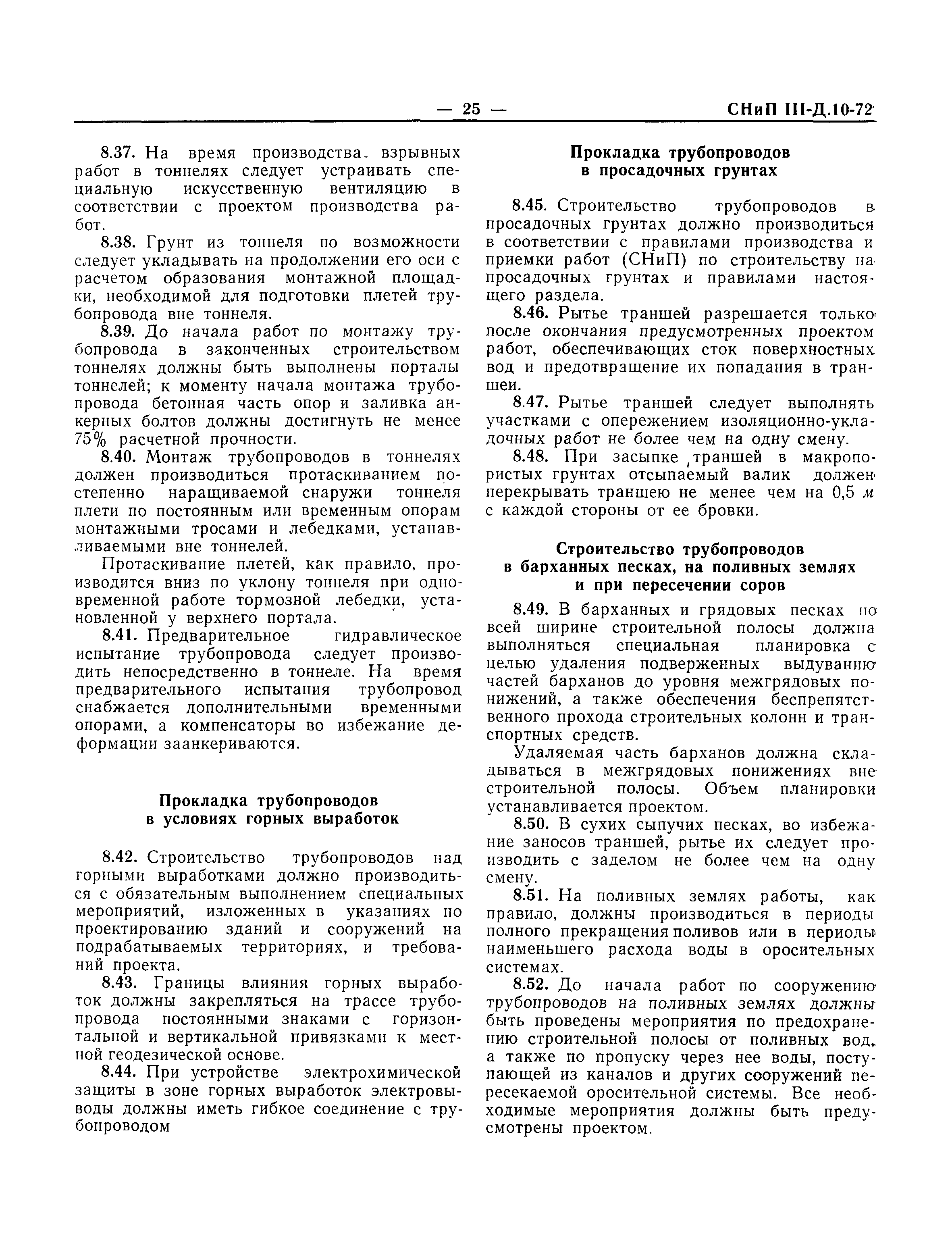 — 25 — СНиП III-Д.10-72

8.37. На время производства взрывных работ в тоннелях следует устраивать специальную искусственную вентиляцию в соответствии с проектом производства работ.

8.38. Грунт из тоннеля по возможности следует укладывать на продолжении его оси с расчетом образования монтажной площадки, необходимой для подготовки плетей трубопровода вне тоннеля.

8.39. До начала работ по монтажу трубопровода в законченных строительством тоннелях должны быть выполнены порталы тоннелей; к моменту начала монтажа трубопровода бетонная часть опор и заливка анкерных болтов должны достигнуть не менее 75% расчетной прочности.

8.40. Монтаж трубопроводов в тоннелях должен производиться протаскиванием постепенно наращиваемой снаружи тоннеля плети по постоянным или временным опорам монтажными тросами и лебедками, устанавливаемыми вне тоннелей.

Протаскивание плетей, как правило, производится вниз по уклону тоннеля при одновременной работе тормозной лебедки, установленной у верхнего портала.

8.41. Предварительное гидравлическое испытание трубопровода следует производить непосредственно в тоннеле. На время предварительного испытания трубопровод снабжается дополнительными временными опорами, а компенсаторы во избежание деформации заанкериваются.

Прокладка трубопроводов
в условиях горных выработок

8.42. Строительство трубопроводов над горными выработками должно производиться с обязательным выполнением специальных мероприятий, изложенных в указаниях по проектированию зданий и сооружений на подрабатываемых территориях, и требований проекта.

8.43. Границы влияния горных выработок должны закрепляться на трассе трубопровода постоянными знаками с горизонтальной и вертикальной привязками к местной геодезической основе.

8.44. При устройстве электрохимической защиты в зоне горных выработок электровыводы должны иметь гибкое соединение с трубопроводом

Прокладка трубопроводов
в просадочных грунтах

8.45. Строительство трубопроводов в просадочных грунтах должно производиться в соответствии с правилами производства и приемки работ (СНиП) по строительству на просадочных грунтах и правилами настоящего раздела.

8.46. Рытье траншей разрешается только после окончания предусмотренных проектом работ, обеспечивающих сток поверхностных вод и предотвращение их попадания в траншеи.

8.47. Рытье траншей следует выполнять участками с опережением изоляционно-укладочных работ не более чем на одну смену.

8.48. При засыпке траншей в макропористых грунтах отсыпаемый валик должен перекрывать траншею не менее чем на 0,5 м с каждой стороны от ее бровки.

Строительство трубопроводов
в барханных песках, на поливных землях
и при пересечении соров

8.49. В барханных и грядовых песках по всей ширине строительной полосы должна выполняться специальная планировка с целью удаления подверженных выдуванию частей барханов до уровня межгрядовых понижений, а также обеспечения беспрепятственного прохода строительных колонн и транспортных средств.

Удаляемая часть барханов должна складываться в межгрядовых понижениях вне строительной полосы. Объем планировки устанавливается проектом.

8.50. В сухих сыпучих песках, во избежание заносов траншей, рытье их следует производить с заделом не более чем на одну смену.

8.51. На поливных землях работы, как правило, должны производиться в периоды полного прекращения поливов или в периоды наименьшего расхода воды в оросительных системах.

8.52. До начала работ по сооружению трубопроводов на поливных землях должны быть проведены мероприятия по предохранению строительной полосы от поливных вод, а также по пропуску через нее воды, поступающей из каналов и других сооружений пересекаемой оросительной системы. Все необходимые мероприятия должны быть предусмотрены проектом.